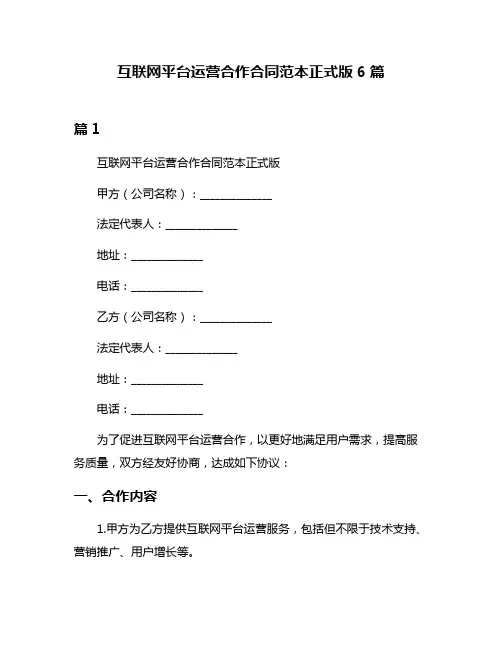 互联网平台运营合作合同范本正式版 6 篇

篇 1

互联网平台运营合作合同范本正式版

甲方（公司名称）：______________

法定代表人：______________

地址：______________

电话：______________

乙方（公司名称）：______________

法定代表人：______________

地址：______________

电话：______________

为了促进互联网平台运营合作，以更好地满足用户需求，提高服务质量，双方经友好协商，达成如下协议：

一、合作内容

1.甲方为乙方提供互联网平台运营服务，包括但不限于技术支持、营销推广、用户增长等。